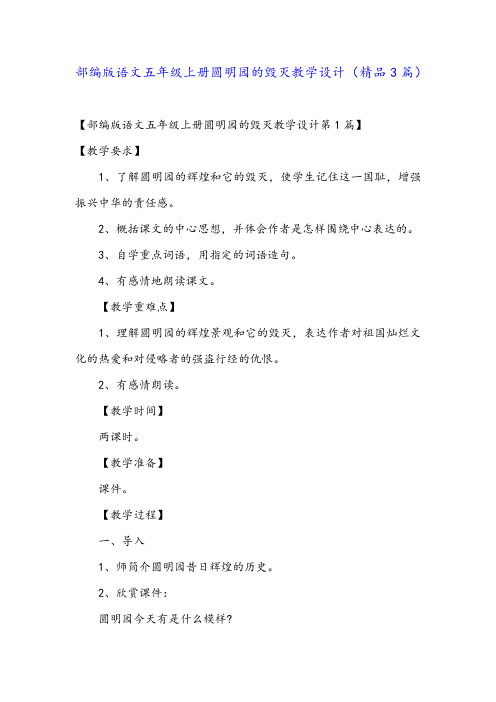 部编版语文五年级上册圆明园的毁灭教学设计（精品3篇）

【部编版语文五年级上册圆明园的毁灭教学设计第1篇】

【教学要求】

1、了解圆明园的辉煌和它的毁灭，使学生记住这一国耻，增强振兴中华的责任感。

2、概括课文的中心思想，并体会作者是怎样围绕中心表达的。

3、自学重点词语，用指定的词语造句。

4、有感情地朗读课文。

【教学重难点】

1、理解圆明园的辉煌景观和它的毁灭，表达作者对祖国灿烂文化的热爱和对侵略者的强盗行经的仇恨。

2、有感情朗读。

【教学时间】

两课时。

【教学准备】

课件。

【教学过程】

一、导入

1、师简介圆明园昔日辉煌的历史。

2、欣赏课件：

圆明园今天有是什么模样?